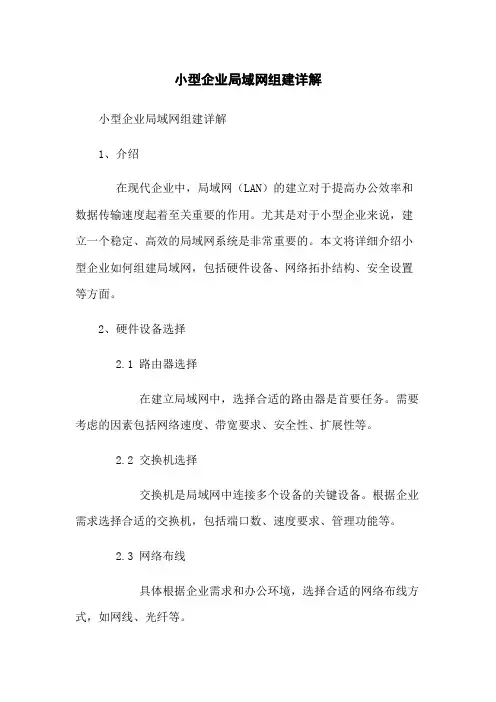 小型企业局域网组建详解

小型企业局域网组建详解

1、介绍

在现代企业中，局域网（LAN）的建立对于提高办公效率和数据传输速度起着至关重要的作用。尤其是对于小型企业来说，建立一个稳定、高效的局域网系统是非常重要的。本文将详细介绍小型企业如何组建局域网，包括硬件设备、网络拓扑结构、安全设置等方面。

2、硬件设备选择

2.1 路由器选择

在建立局域网中，选择合适的路由器是首要任务。需要考虑的因素包括网络速度、带宽要求、安全性、扩展性等。

2.2 交换机选择

交换机是局域网中连接多个设备的关键设备。根据企业需求选择合适的交换机，包括端口数、速度要求、管理功能等。

2.3 网络布线

具体根据企业需求和办公环境，选择合适的网络布线方式，如网线、光纤等。